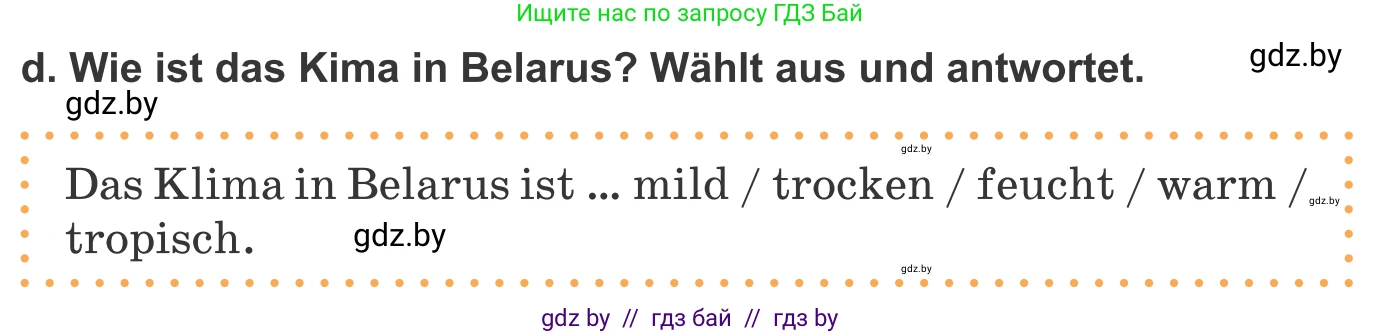 Ищите нас по запросу ГДЗ Бай

d. Wie ist das Kima in Belarus? Wählt aus und antwortet.

gdz.by

gdz.by

gdz.by

Das Klima in Belarus ist ... mild / trocken / feucht / warm / tropisch.

gdz.by

gdz.by

gdz.by

gdz by // гдз бай // гдз by